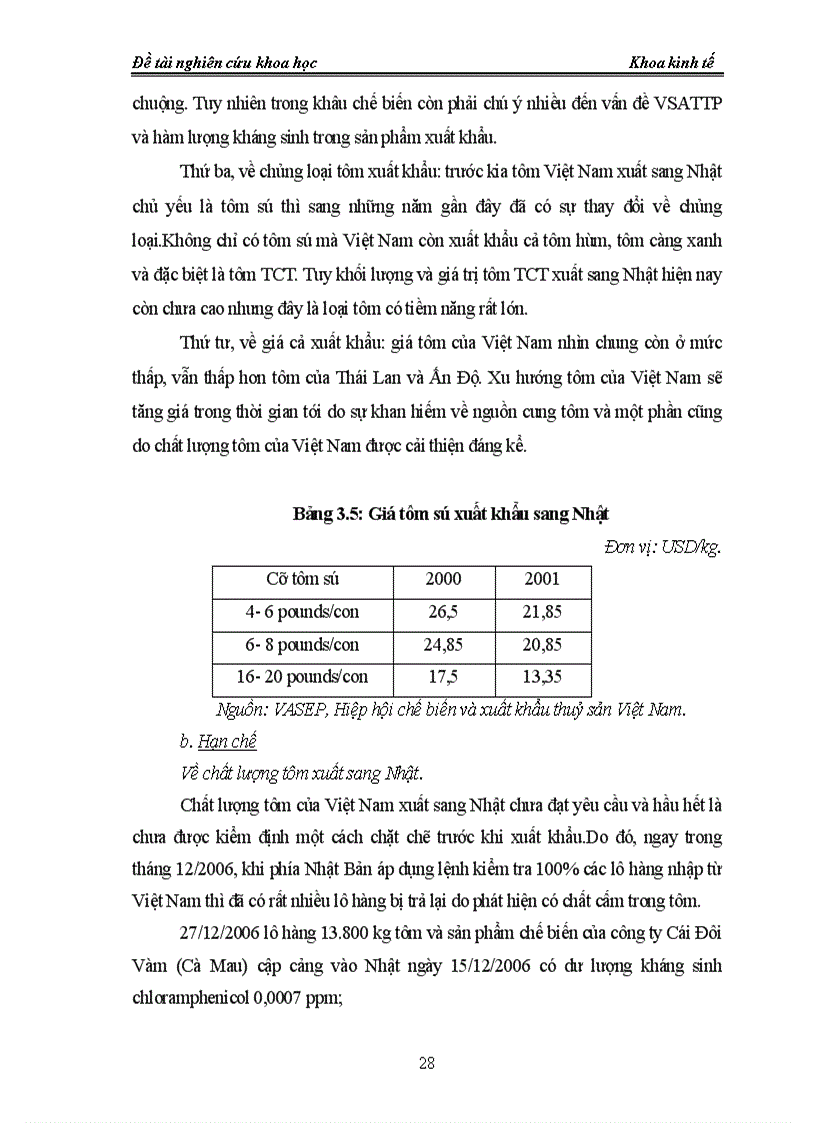 Đề tài nghiên cứu khoa học Khoa kinh tế

chuộng. Tuy nhiên trong khâu chế biến còn phải chú ý nhiều đến vấn đề VSATTP và hàm lượng kháng sinh trong sản phẩm xuất khẩu.

Thứ ba, về chủng loại tôm xuất khẩu: trước kia tôm Việt Nam xuất sang Nhật chủ yếu là tôm sú thì sang những năm gần đây đã có sự thay đổi về chủng loại.Không chỉ có tôm sú mà Việt Nam còn xuất khẩu cả tôm hùm, tôm càng xanh và đặc biệt là tôm TCT. Tuy khối lượng và giá trị tôm TCT xuất sang Nhật hiện nay còn chưa cao nhưng đây là loại tôm có tiềm năng rất lớn.

Thứ tư, về giá cả xuất khẩu: giá tôm của Việt Nam nhìn chung còn ở mức thấp, vẫn thấp hơn tôm của Thái Lan và Ấn Độ. Xu hướng tôm của Việt Nam sẽ tăng giá trong thời gian tới do sự khan hiếm về nguồn cung tôm và một phần cũng do chất lượng tôm của Việt Nam được cải thiện đáng kể.

Bảng 3.5: Giá tôm sú xuất khẩu sang Nhật

Đơn vị: USD/kg.

| Cỡ tôm sú | 2000 | 2001 |
|---|---|---|
| 4- 6 pounds/con | 26,5 | 21,85 |
| 6- 8 pounds/con | 24,85 | 20,85 |
| 16- 20 pounds/con | 17,5 | 13,35 |

Nguồn: VASEP, Hiệp hội chế biến và xuất khẩu thuỷ sản Việt Nam.

b. Hạn chế

Về chất lượng tôm xuất sang Nhật.

Chất lượng tôm của Việt Nam xuất sang Nhật chưa đạt yêu cầu và hầu hết là chưa được kiểm định một cách chặt chẽ trước khi xuất khẩu.Do đó, ngay trong tháng 12/2006, khi phía Nhật Bản áp dụng lệnh kiểm tra 100% các lô hàng nhập từ Việt Nam thì đã có rất nhiều lô hàng bị trả lại do phát hiện có chất cấm trong tôm.

27/12/2006 lô hàng 13.800 kg tôm và sản phẩm chế biến của công ty Cái Đôi Vàm (Cà Mau) cập cảng vào Nhật ngày 15/12/2006 có dư lượng kháng sinh chloramphenicol 0,0007 ppm;

28